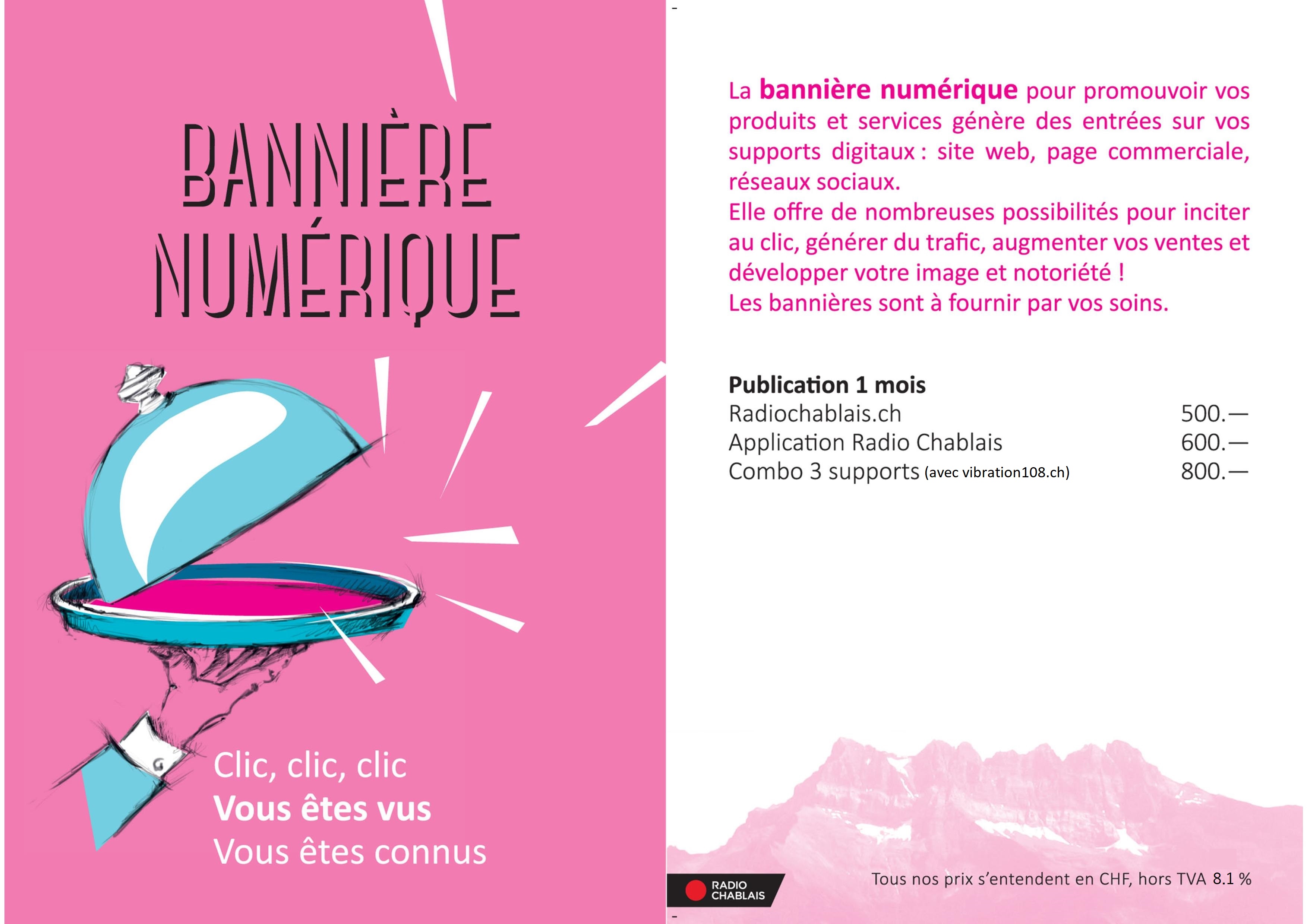 BANNIÈRE NUMÉRIQUE

Clic, clic, clic
Vous êtes vus
Vous êtes connus

La bannière numérique pour promouvoir vos produits et services génère des entrées sur vos supports digitaux : site web, page commerciale, réseaux sociaux.
Elle offre de nombreuses possibilités pour inciter au clic, générer du trafic, augmenter vos ventes et développer votre image et notoriété !
Les bannières sont à fournir par vos soins.

Publication 1 mois

| | |
|---|---|
| Radiochablais.ch | 500.— |
| Application Radio Chablais | 600.— |
| Combo 3 supports (avec vibration108.ch) | 800.— |

RADIO CHABLAIS

Tous nos prix s'entendent en CHF, hors TVA 8.1 %